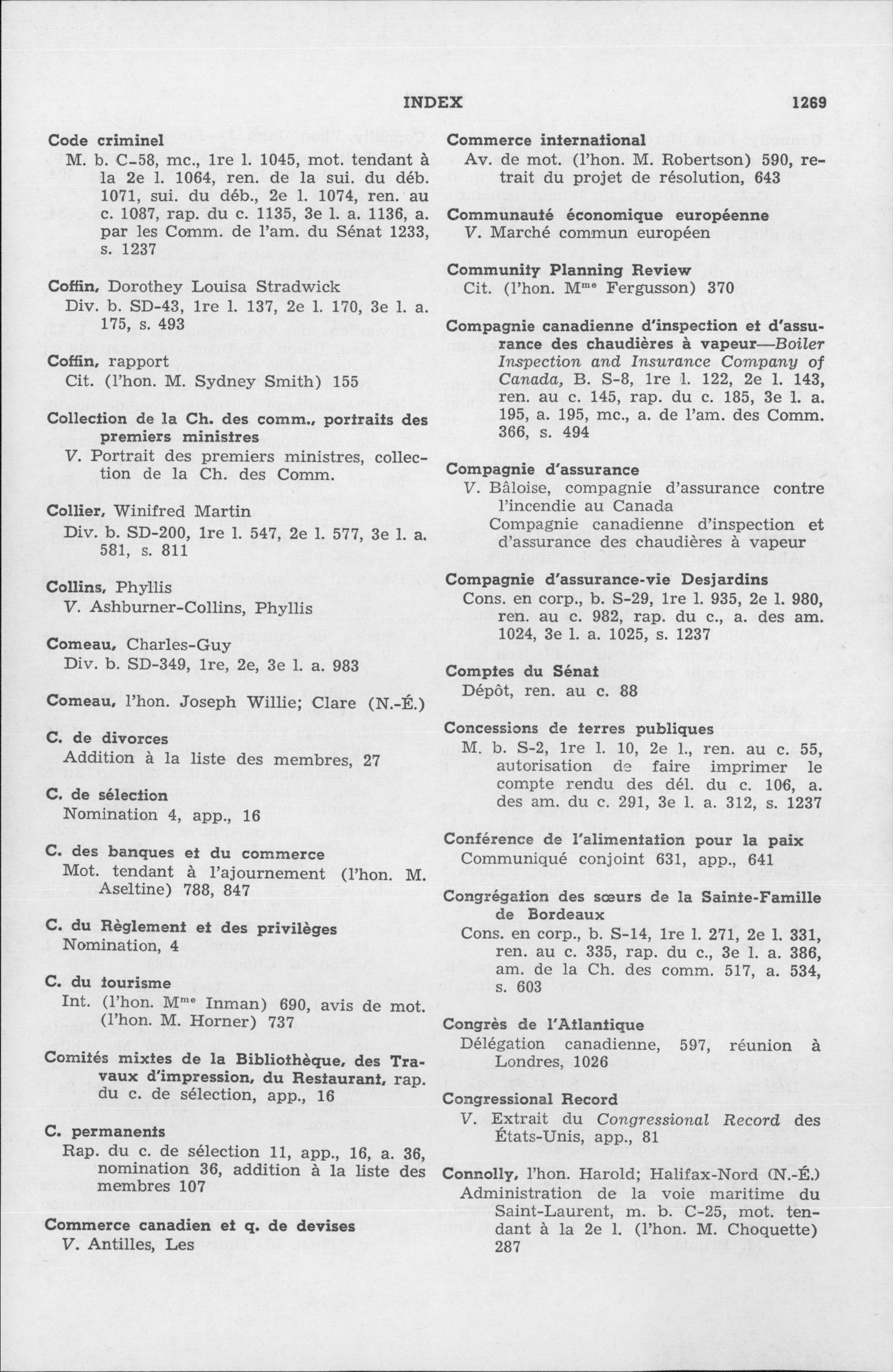 INDEX 1269

Code criminel
M. b. C-58, mc., 1re l. 1045, mot. tendant à la 2e l. 1064, ren. de la sui. du déb. 1071, sui. du déb., 2e l. 1074, ren. au c. 1087, rap. du c. 1135, 3e l. a. 1136, a. par les Comm. de l'am. du Sénat 1233, s. 1237

Coffin, Dorothey Louisa Stradwick
Div. b. SD-43, 1re l. 137, 2e l. 170, 3e l. a. 175, s. 493

Coffin, rapport
Cit. (l'hon. M. Sydney Smith) 155

Collection de la Ch. des comm., portraits des premiers ministres
V. Portrait des premiers ministres, collection de la Ch. des Comm.

Collier, Winifred Martin
Div. b. SD-200, 1re l. 547, 2e l. 577, 3e l. a. 581, s. 811

Collins, Phyllis
V. Ashburner-Collins, Phyllis

Comeau, Charles-Guy
Div. b. SD-349, 1re, 2e, 3e l. a. 983

Comeau, l'hon. Joseph Willie; Clare (N.-É.)

C. de divorces
Addition à la liste des membres, 27

C. de sélection
Nomination 4, app., 16

C. des banques et du commerce
Mot. tendant à l'ajournement (l'hon. M. Aseltine) 788, 847

C. du Règlement et des privilèges
Nomination, 4

C. du tourisme
Int. (l'hon. M$^{me}$ Inman) 690, avis de mot. (l'hon. M. Horner) 737

Comités mixtes de la Bibliothèque, des Travaux d'impression, du Restaurant, rap. du c. de sélection, app., 16

C. permanents
Rap. du c. de sélection 11, app., 16, a. 36, nomination 36, addition à la liste des membres 107

Commerce canadien et q. de devises
V. Antilles, Les

Commerce international
Av. de mot. (l'hon. M. Robertson) 590, retrait du projet de résolution, 643

Communauté économique européenne
V. Marché commun européen

Community Planning Review
Cit. (l'hon. M$^{me}$ Fergusson) 370

Compagnie canadienne d'inspection et d'assurance des chaudières à vapeur—Boiler Inspection and Insurance Company of Canada, B. S-8, 1re l. 122, 2e l. 143, ren. au c. 145, rap. du c. 185, 3e l. a. 195, a. 195, mc., a. de l'am. des Comm. 366, s. 494

Compagnie d'assurance
V. Bâloise, compagnie d'assurance contre l'incendie au Canada
Compagnie canadienne d'inspection et d'assurance des chaudières à vapeur

Compagnie d'assurance-vie Desjardins
Cons. en corp., b. S-29, 1re l. 935, 2e l. 980, ren. au c. 982, rap. du c., a. des am. 1024, 3e l. a. 1025, s. 1237

Comptes du Sénat
Dépôt, ren. au c. 88

Concessions de terres publiques
M. b. S-2, 1re l. 10, 2e l., ren. au c. 55, autorisation de faire imprimer le compte rendu des dél. du c. 106, a. des am. du c. 291, 3e l. a. 312, s. 1237

Conférence de l'alimentation pour la paix
Communiqué conjoint 631, app., 641

Congrégation des sœurs de la Sainte-Famille de Bordeaux
Cons. en corp., b. S-14, 1re l. 271, 2e l. 331, ren. au c. 335, rap. du c., 3e l. a. 386, am. de la Ch. des comm. 517, a. 534, s. 603

Congrès de l'Atlantique
Délégation canadienne, 597, réunion à Londres, 1026

Congressional Record
V. Extrait du Congressional Record des États-Unis, app., 81

Connolly, l'hon. Harold; Halifax-Nord (N.-É.)
Administration de la voie maritime du Saint-Laurent, m. b. C-25, mot. tendant à la 2e l. (l'hon. M. Choquette) 287